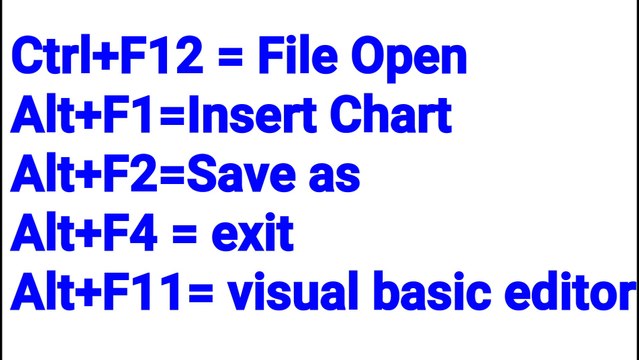 Ctrl+F12 = File Open
Alt+F1=Insert Chart
Alt+F2=Save as
Alt+F4 = exit
Alt+F11= visual basic editor